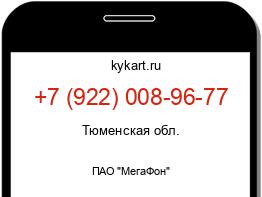 kykart.ru

+7 (922) 008-96-77

Тюменская обл.

ПАО "МегаФон"